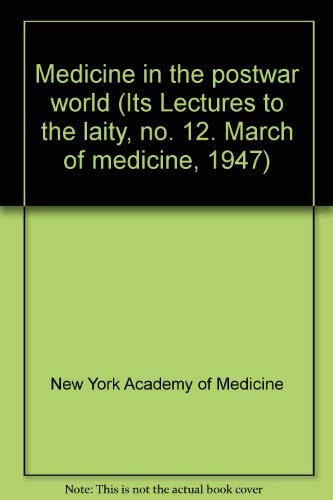 Medicine in the postwar world (Its Lectures to the laity, no. 12. March of medicine, 1947)

New York Academy of Medicine

Note: This is not the actual book cover